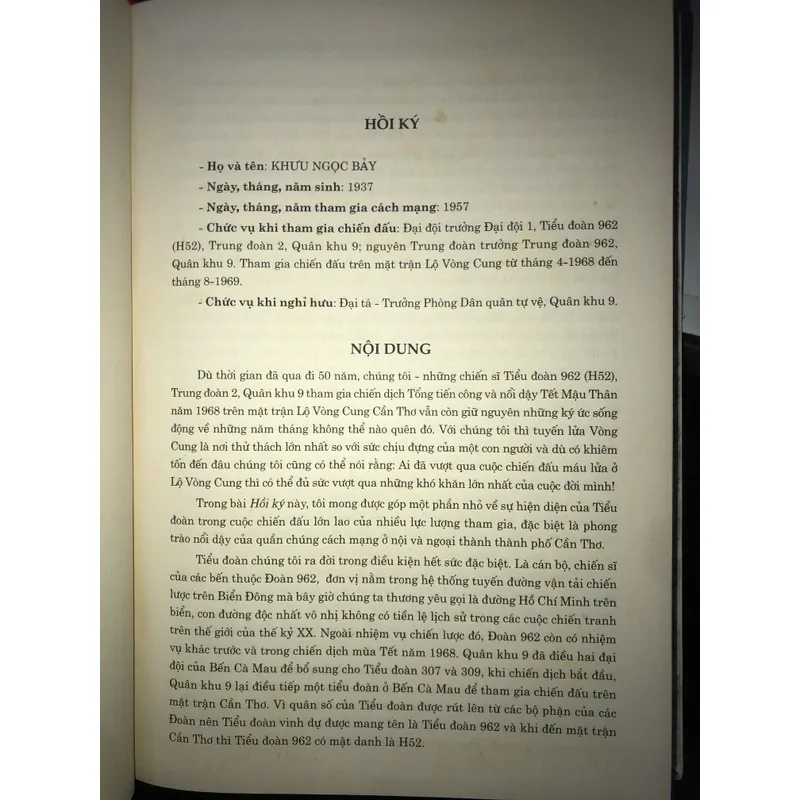 HỒI KÝ

- Họ và tên: KHƯU NGỌC BẢY

- Ngày, tháng, năm sinh: 1937

- Ngày, tháng, năm tham gia cách mạng: 1957

- Chức vụ khi tham gia chiến đấu: Đại đội trưởng Đại đội 1, Tiểu đoàn 962 (H52), Trung đoàn 2, Quân khu 9; nguyên Trung đoàn trưởng Trung đoàn 962, Quân khu 9. Tham gia chiến đấu trên mặt trận Lộ Vòng Cung từ tháng 4-1968 đến tháng 8-1969.

- Chức vụ khi nghỉ hưu: Đại tá - Trưởng Phòng Dân quân tự vệ, Quân khu 9.

NỘI DUNG

Dù thời gian đã qua đi 50 năm, chúng tôi - những chiến sĩ Tiểu đoàn 962 (H52), Trung đoàn 2, Quân khu 9 tham gia chiến dịch Tổng tiến công và nổi dậy Tết Mậu Thân năm 1968 trên mặt trận Lộ Vòng Cung Cần Thơ vẫn còn giữ nguyên những ký ức sống động về những năm tháng không thể nào quên đó. Với chúng tôi thì tuyến lửa Vòng Cung là nơi thử thách lớn nhất so với sức chịu đựng của một con người và dù có khiêm tốn đến đâu chúng tôi cũng có thể nói rằng: Ai đã vượt qua cuộc chiến đấu máu lửa ở Lộ Vòng Cung thì có thể đủ sức vượt qua những khó khăn lớn nhất của cuộc đời mình!

Trong bài Hồi ký này, tôi mong được góp một phần nhỏ về sự hiện diện của Tiểu đoàn trong cuộc chiến đấu lớn lao của nhiều lực lượng tham gia, đặc biệt là phong trào nổi dậy của quần chúng cách mạng ở nội và ngoại thành thành phố Cần Thơ.

Tiểu đoàn chúng tôi ra đời trong điều kiện hết sức đặc biệt. Là cán bộ, chiến sĩ của các bến thuộc Đoàn 962, đơn vị nằm trong hệ thống tuyến đường vận tải chiến lược trên Biển Đông mà bây giờ chúng ta thương yêu gọi là đường Hồ Chí Minh trên biển, con đường độc nhất vô nhị không có tiền lệ lịch sử trong các cuộc chiến tranh trên thế giới của thế kỷ XX. Ngoài nhiệm vụ chiến lược đó, Đoàn 962 còn có nhiệm vụ khác trước và trong chiến dịch mùa Tết năm 1968. Quân khu 9 đã điều hai đại đội của Bến Cà Mau để bổ sung cho Tiểu đoàn 307 và 309, khi chiến dịch bắt đầu, Quân khu 9 lại điều tiếp một tiểu đoàn ở Bến Cà Mau để tham gia chiến đấu trên mặt trận Cần Thơ. Vì quân số của Tiểu đoàn được rút lên từ các bộ phận của các Đoàn nên Tiểu đoàn vinh dự được mang tên là Tiểu đoàn 962 và khi đến mặt trận Cần Thơ thì Tiểu đoàn 962 có mật danh là H52.